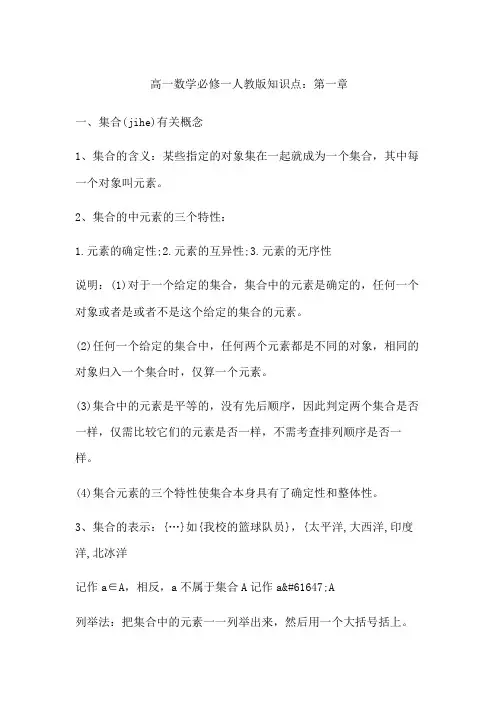 高一数学必修一人教版知识点：第一章

一、集合(jihe)有关概念

1、集合的含义：某些指定的对象集在一起就成为一个集合，其中每一个对象叫元素。

2、集合的中元素的三个特性：

1.元素的确定性;2.元素的互异性;3.元素的无序性

说明：(1)对于一个给定的集合，集合中的元素是确定的，任何一个对象或者是或者不是这个给定的集合的元素。

(2)任何一个给定的集合中，任何两个元素都是不同的对象，相同的对象归入一个集合时，仅算一个元素。

(3)集合中的元素是平等的，没有先后顺序，因此判定两个集合是否一样，仅需比较它们的元素是否一样，不需考查排列顺序是否一样。

(4)集合元素的三个特性使集合本身具有了确定性和整体性。

3、集合的表示：{…}如{我校的篮球队员}，{太平洋,大西洋,印度洋,北冰洋

记作 a∈A，相反，a 不属于集合 A 记作 a&#61647;A

列举法：把集合中的元素一一列举出来，然后用一个大括号括上。